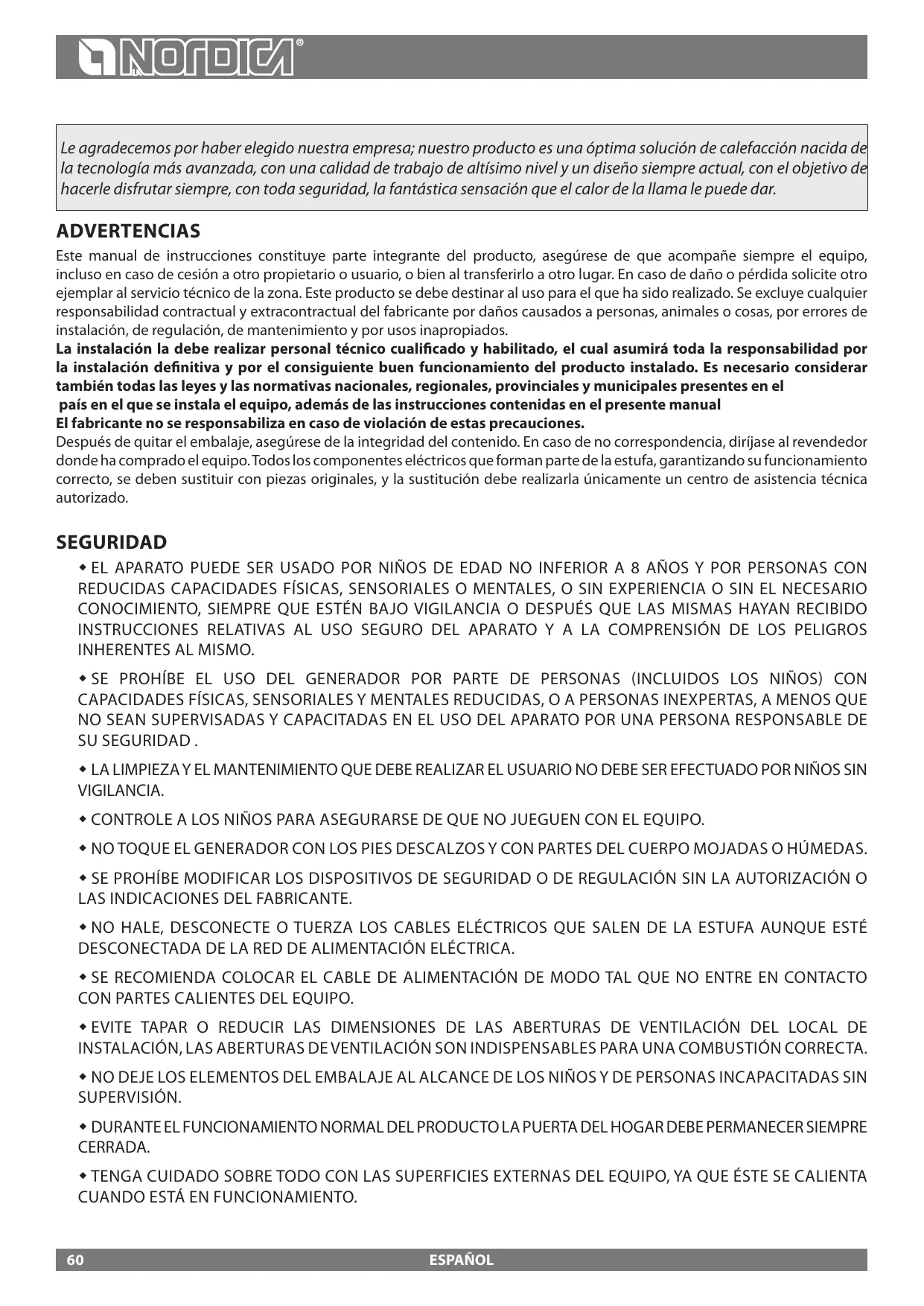 LA NORDICA®

Le agradecemos por haber elegido nuestra empresa; nuestro producto es una óptima solución de calefacción nacida de la tecnología más avanzada, con una calidad de trabajo de altísimo nivel y un diseño siempre actual, con el objetivo de hacerle disfrutar siempre, con toda seguridad, la fantástica sensación que el calor de la llama le puede dar.

ADVERTENCIAS
Este manual de instrucciones constituye parte integrante del producto, asegúrese de que acompañe siempre el equipo, incluso en caso de cesión a otro propietario o usuario, o bien al transferirlo a otro lugar. En caso de daño o pérdida solicite otro ejemplar al servicio técnico de la zona. Este producto se debe destinar al uso para el que ha sido realizado. Se excluye cualquier responsabilidad contractual y extracontractual del fabricante por daños causados a personas, animales o cosas, por errores de instalación, de regulación, de mantenimiento y por usos inapropiados.
La instalación la debe realizar personal técnico cualificado y habilitado, el cual asumirá toda la responsabilidad por la instalación definitiva y por el consiguiente buen funcionamiento del producto instalado. Es necesario considerar también todas las leyes y las normativas nacionales, regionales, provinciales y municipales presentes en el país en el que se instala el equipo, además de las instrucciones contenidas en el presente manual
El fabricante no se responsabiliza en caso de violación de estas precauciones.
Después de quitar el embalaje, asegúrese de la integridad del contenido. En caso de no correspondencia, diríjase al revendedor donde ha comprado el equipo. Todos los componentes eléctricos que forman parte de la estufa, garantizando su funcionamiento correcto, se deben sustituir con piezas originales, y la sustitución debe realizarla únicamente un centro de asistencia técnica autorizado.

SEGURIDAD
◆ EL APARATO PUEDE SER USADO POR NIÑOS DE EDAD NO INFERIOR A 8 AÑOS Y POR PERSONAS CON REDUCIDAS CAPACIDADES FÍSICAS, SENSORIALES O MENTALES, O SIN EXPERIENCIA O SIN EL NECESARIO CONOCIMIENTO, SIEMPRE QUE ESTÉN BAJO VIGILANCIA O DESPUÉS QUE LAS MISMAS HAYAN RECIBIDO INSTRUCCIONES RELATIVAS AL USO SEGURO DEL APARATO Y A LA COMPRENSIÓN DE LOS PELIGROS INHERENTES AL MISMO.

◆ SE PROHÍBE EL USO DEL GENERADOR POR PARTE DE PERSONAS (INCLUIDOS LOS NIÑOS) CON CAPACIDADES FÍSICAS, SENSORIALES Y MENTALES REDUCIDAS, O A PERSONAS INEXPERTAS, A MENOS QUE NO SEAN SUPERVISADAS Y CAPACITADAS EN EL USO DEL APARATO POR UNA PERSONA RESPONSABLE DE SU SEGURIDAD .

◆ LA LIMPIEZA Y EL MANTENIMIENTO QUE DEBE REALIZAR EL USUARIO NO DEBE SER EFECTUADO POR NIÑOS SIN VIGILANCIA.

◆ CONTROLE A LOS NIÑOS PARA ASEGURARSE DE QUE NO JUEGUEN CON EL EQUIPO.

◆ NO TOQUE EL GENERADOR CON LOS PIES DESCALZOS Y CON PARTES DEL CUERPO MOJADAS O HÚMEDAS.

◆ SE PROHÍBE MODIFICAR LOS DISPOSITIVOS DE SEGURIDAD O DE REGULACIÓN SIN LA AUTORIZACIÓN O LAS INDICACIONES DEL FABRICANTE.

◆ NO HALE, DESCONECTE O TUERZA LOS CABLES ELÉCTRICOS QUE SALEN DE LA ESTUFA AUNQUE ESTÉ DESCONECTADA DE LA RED DE ALIMENTACIÓN ELÉCTRICA.

◆ SE RECOMIENDA COLOCAR EL CABLE DE ALIMENTACIÓN DE MODO TAL QUE NO ENTRE EN CONTACTO CON PARTES CALIENTES DEL EQUIPO.

◆ EVITE TAPAR O REDUCIR LAS DIMENSIONES DE LAS ABERTURAS DE VENTILACIÓN DEL LOCAL DE INSTALACIÓN, LAS ABERTURAS DE VENTILACIÓN SON INDISPENSABLES PARA UNA COMBUSTIÓN CORRECTA.

◆ NO DEJE LOS ELEMENTOS DEL EMBALAJE AL ALCANCE DE LOS NIÑOS Y DE PERSONAS INCAPACITADAS SIN SUPERVISIÓN.

◆ DURANTE EL FUNCIONAMIENTO NORMAL DEL PRODUCTO LA PUERTA DEL HOGAR DEBE PERMANECER SIEMPRE CERRADA.

◆ TENGA CUIDADO SOBRE TODO CON LAS SUPERFICIES EXTERNAS DEL EQUIPO, YA QUE ÉSTE SE CALIENTA CUANDO ESTÁ EN FUNCIONAMIENTO.

60 ESPAÑOL